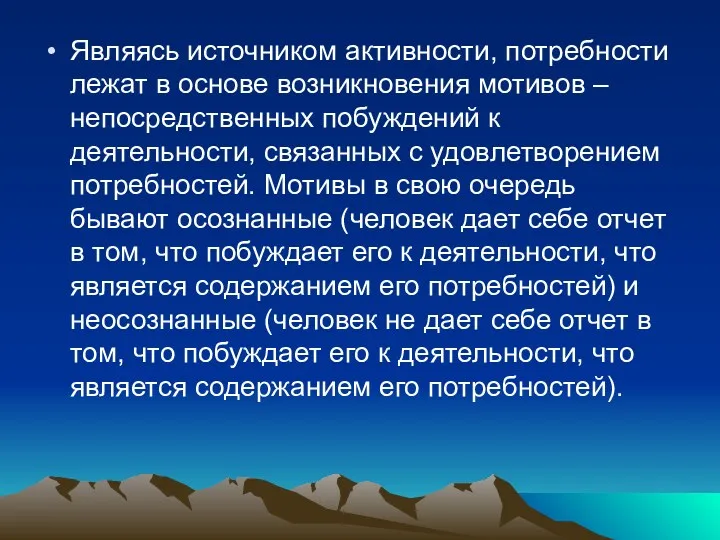 • Являясь источником активности, потребности лежат в основе возникновения мотивов – непосредственных побуждений к деятельности, связанных с удовлетворением потребностей. Мотивы в свою очередь бывают осознанные (человек дает себе отчет в том, что побуждает его к деятельности, что является содержанием его потребностей) и неосознанные (человек не дает себе отчет в том, что побуждает его к деятельности, что является содержанием его потребностей).